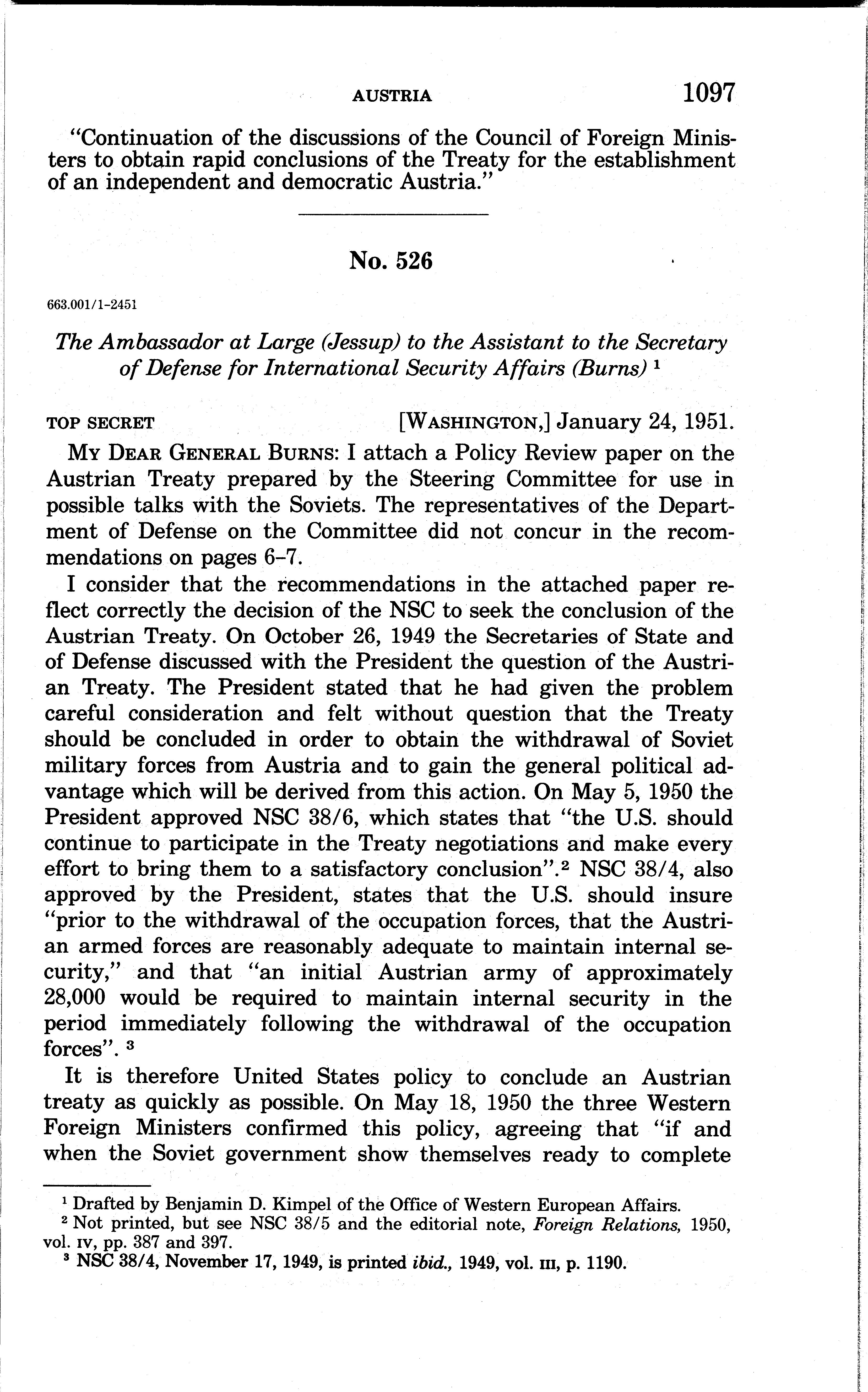 AUSTRIA 1097

"Continuation of the discussions of the Council of Foreign Ministers to obtain rapid conclusions of the Treaty for the establishment of an independent and democratic Austria."

No. 526

663.001/1-2451

The Ambassador at Large (Jessup) to the Assistant to the Secretary of Defense for International Security Affairs (Burns) $^1$

TOP SECRET [WASHINGTON,] January 24, 1951.

MY DEAR GENERAL BURNS: I attach a Policy Review paper on the Austrian Treaty prepared by the Steering Committee for use in possible talks with the Soviets. The representatives of the Department of Defense on the Committee did not concur in the recommendations on pages 6–7.

I consider that the recommendations in the attached paper reflect correctly the decision of the NSC to seek the conclusion of the Austrian Treaty. On October 26, 1949 the Secretaries of State and of Defense discussed with the President the question of the Austrian Treaty. The President stated that he had given the problem careful consideration and felt without question that the Treaty should be concluded in order to obtain the withdrawal of Soviet military forces from Austria and to gain the general political advantage which will be derived from this action. On May 5, 1950 the President approved NSC 38/6, which states that "the U.S. should continue to participate in the Treaty negotiations and make every effort to bring them to a satisfactory conclusion".$^2$ NSC 38/4, also approved by the President, states that the U.S. should insure "prior to the withdrawal of the occupation forces, that the Austrian armed forces are reasonably adequate to maintain internal security," and that "an initial Austrian army of approximately 28,000 would be required to maintain internal security in the period immediately following the withdrawal of the occupation forces". $^3$

It is therefore United States policy to conclude an Austrian treaty as quickly as possible. On May 18, 1950 the three Western Foreign Ministers confirmed this policy, agreeing that "if and when the Soviet government show themselves ready to complete

$^1$ Drafted by Benjamin D. Kimpel of the Office of Western European Affairs.
$^2$ Not printed, but see NSC 38/5 and the editorial note, Foreign Relations, 1950, vol. IV, pp. 387 and 397.
$^3$ NSC 38/4, November 17, 1949, is printed ibid., 1949, vol. III, p. 1190.